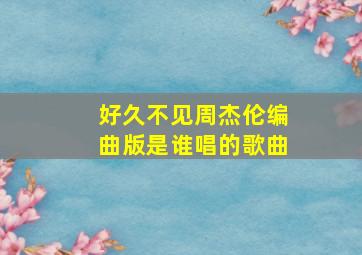 好久不见周杰伦编曲版是谁唱的歌曲